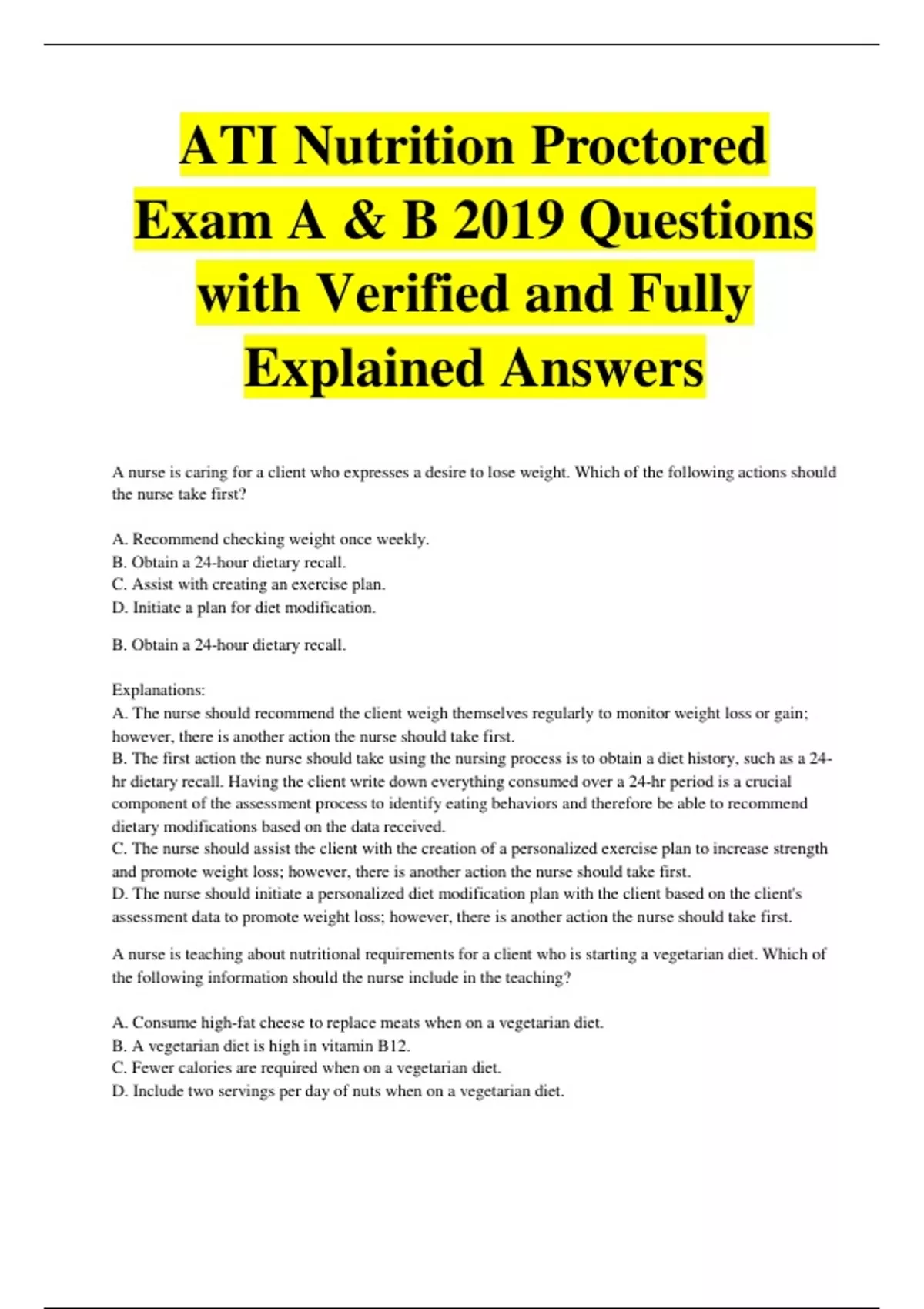 ATI Nutrition Proctored Exam A & B 2019 Questions with Verified and Fully Explained Answers

A nurse is caring for a client who expresses a desire to lose weight. Which of the following actions should the nurse take first?

A. Recommend checking weight once weekly.
B. Obtain a 24-hour dietary recall.
C. Assist with creating an exercise plan.
D. Initiate a plan for diet modification.

B. Obtain a 24-hour dietary recall.

Explanations:
A. The nurse should recommend the client weigh themselves regularly to monitor weight loss or gain; however, there is another action the nurse should take first.
B. The first action the nurse should take using the nursing process is to obtain a diet history, such as a 24-hr dietary recall. Having the client write down everything consumed over a 24-hr period is a crucial component of the assessment process to identify eating behaviors and therefore be able to recommend dietary modifications based on the data received.
C. The nurse should assist the client with the creation of a personalized exercise plan to increase strength and promote weight loss; however, there is another action the nurse should take first.
D. The nurse should initiate a personalized diet modification plan with the client based on the client's assessment data to promote weight loss; however, there is another action the nurse should take first.

A nurse is teaching about nutritional requirements for a client who is starting a vegetarian diet. Which of the following information should the nurse include in the teaching?

A. Consume high-fat cheese to replace meats when on a vegetarian diet.
B. A vegetarian diet is high in vitamin B12.
C. Fewer calories are required when on a vegetarian diet.
D. Include two servings per day of nuts when on a vegetarian diet.